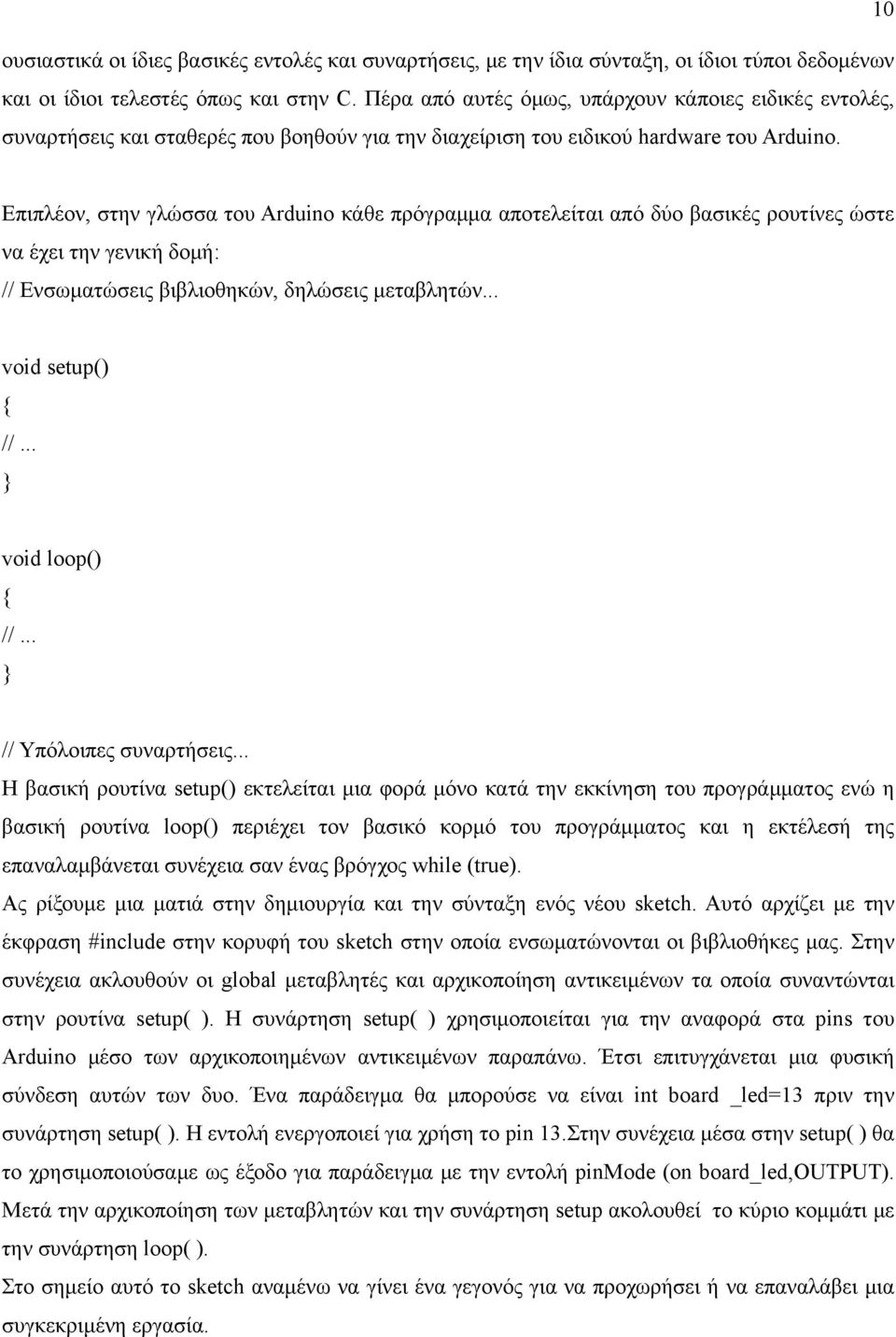 10

ουσιαστικά οι ίδιες βασικές εντολές και συναρτήσεις, με την ίδια σύνταξη, οι ίδιοι τύποι δεδομένων και οι ίδιοι τελεστές όπως και στην C. Πέρα από αυτές όμως, υπάρχουν κάποιες ειδικές εντολές, συναρτήσεις και σταθερές που βοηθούν για την διαχείριση του ειδικού hardware του Arduino.

Επιπλέον, στην γλώσσα του Arduino κάθε πρόγραμμα αποτελείται από δύο βασικές ρουτίνες ώστε να έχει την γενική δομή:

// Ενσωματώσεις βιβλιοθηκών, δηλώσεις μεταβλητών...

void setup()
{
//...
}

void loop()
{
//...
}

// Υπόλοιπες συναρτήσεις...

Η βασική ρουτίνα setup() εκτελείται μια φορά μόνο κατά την εκκίνηση του προγράμματος ενώ η βασική ρουτίνα loop() περιέχει τον βασικό κορμό του προγράμματος και η εκτέλεσή της επαναλαμβάνεται συνέχεια σαν ένας βρόγχος while (true).

Ας ρίξουμε μια ματιά στην δημιουργία και την σύνταξη ενός νέου sketch. Αυτό αρχίζει με την έκφραση #include στην κορυφή του sketch στην οποία ενσωματώνονται οι βιβλιοθήκες μας. Στην συνέχεια ακλουθούν οι global μεταβλητές και αρχικοποίηση αντικειμένων τα οποία συναντώνται στην ρουτίνα setup( ). Η συνάρτηση setup( ) χρησιμοποιείται για την αναφορά στα pins του Arduino μέσο των αρχικοποιημένων αντικειμένων παραπάνω. Έτσι επιτυγχάνεται μια φυσική σύνδεση αυτών των δυο. Ένα παράδειγμα θα μπορούσε να είναι int board _led=13 πριν την συνάρτηση setup( ). Η εντολή ενεργοποιεί για χρήση το pin 13.Στην συνέχεια μέσα στην setup( ) θα το χρησιμοποιούσαμε ως έξοδο για παράδειγμα με την εντολή pinMode (on board_led,OUTPUT). Μετά την αρχικοποίηση των μεταβλητών και την συνάρτηση setup ακολουθεί το κύριο κομμάτι με την συνάρτηση loop( ).

Στο σημείο αυτό το sketch αναμένω να γίνει ένα γεγονός για να προχωρήσει ή να επαναλάβει μια συγκεκριμένη εργασία.